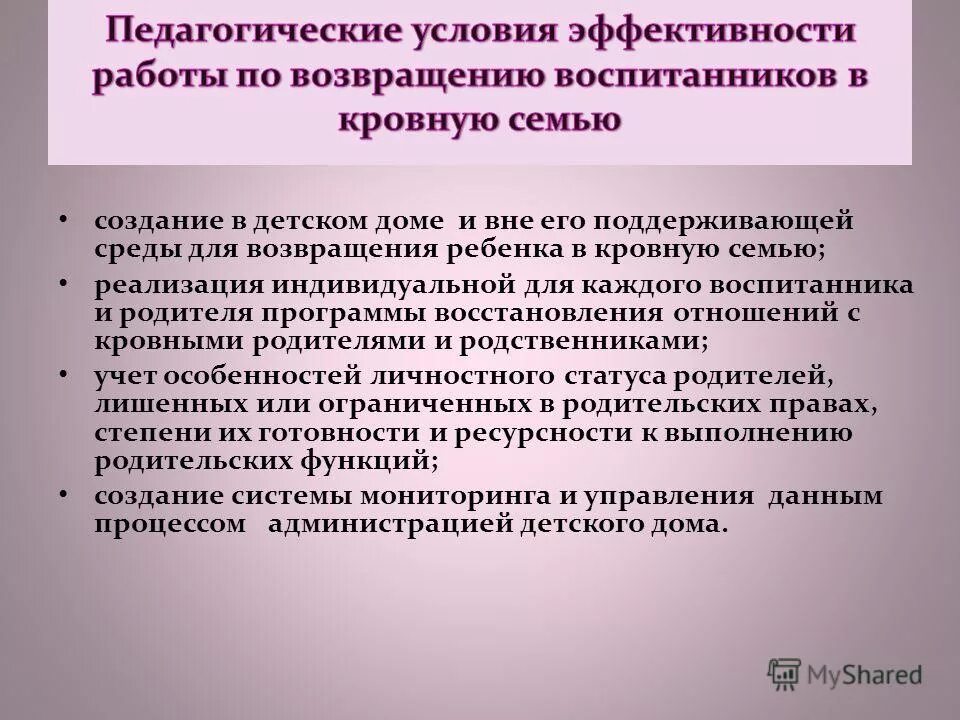 Педагогические условия эффективности работы по возвращению воспитанников в кровную семью

• создание в детском доме и вне его поддерживающей среды для возвращения ребенка в кровную семью;
• реализация индивидуальной для каждого воспитанника и родителя программы восстановления отношений с кровными родителями и родственниками;
• учет особенностей личностного статуса родителей, лишенных или ограниченных в родительских правах, степени их готовности и ресурсности к выполнению родительских функций;
• создание системы мониторинга и управления данным процессом администрацией детского дома.

MyShared